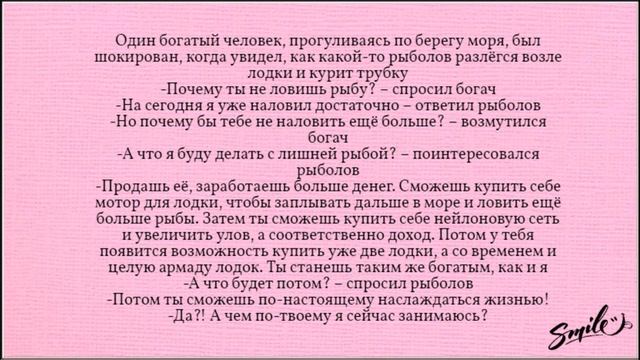 Один богатый человек, прогуливаясь по берегу моря, был шокирован, когда увидел, как какой-то рыболов разлёгся возле лодки и курит трубку
-Почему ты не ловишь рыбу? – спросил богач
-На сегодня я уже наловил достаточно – ответил рыболов
-Но почему бы тебе не наловить ещё больше? – возмутился богач
-А что я буду делать с лишней рыбой? – поинтересовался рыболов
-Продашь её, заработаешь больше денег. Сможешь купить себе мотор для лодки, чтобы заплывать дальше в море и ловить ещё больше рыбы. Затем ты сможешь купить себе нейлоновую сеть и увеличить улов, а соответственно доход. Потом у тебя появится возможность купить уже две лодки, а со временем и целую армаду лодок. Ты станешь таким же богатым, как и я
-А что будет потом? – спросил рыболов
-Потом ты сможешь по-настоящему наслаждаться жизнью!
-Да?! А чем по-твоему я сейчас занимаюсь?

Smile